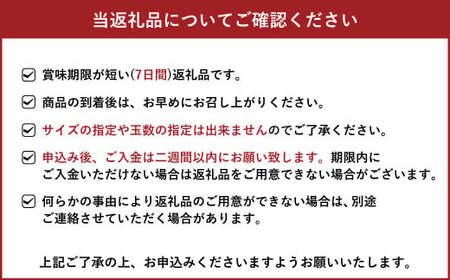 当返礼品についてご確認ください

☑ 賞味期限が短い(7日間)返礼品です。

☑ 商品の到着後は、お早めにお召し上がりください。

☑ サイズの指定や玉数の指定は出来ませんのでご了承ください。

☑ 申込み後、ご入金は二週間以内にお願い致します。期限内にご入金いただけない場合は返礼品をご用意できない場合がございます。

☑ 何らかの事由により返礼品のご用意ができない場合は、別途ご連絡させていただく場合があります。

上記ご了承の上、お申込みくださいますようお願いいたします。